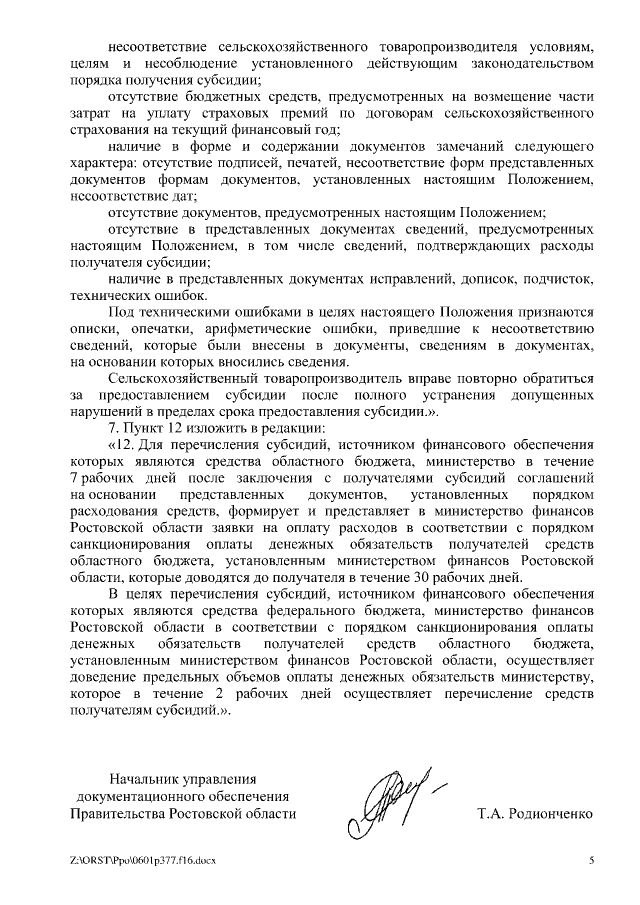 несоответствие сельскохозяйственного товаропроизводителя условиям, целям и несоблюдение установленного действующим законодательством порядка получения субсидии;

отсутствие бюджетных средств, предусмотренных на возмещение части затрат на уплату страховых премий по договорам сельскохозяйственного страхования на текущий финансовый год;

наличие в форме и содержании документов замечаний следующего характера: отсутствие подписей, печатей, несоответствие форм представленных документов формам документов, установленных настоящим Положением, несоответствие дат;

отсутствие документов, предусмотренных настоящим Положением;

отсутствие в представленных документах сведений, предусмотренных настоящим Положением, в том числе сведений, подтверждающих расходы получателя субсидии;

наличие в представленных документах исправлений, дописок, подчисток, технических ошибок.

Под техническими ошибками в целях настоящего Положения признаются описки, опечатки, арифметические ошибки, приведшие к несоответствию сведений, которые были внесены в документы, сведениям в документах, на основании которых вносились сведения.

Сельскохозяйственный товаропроизводитель вправе повторно обратиться за предоставлением субсидии после полного устранения допущенных нарушений в пределах срока предоставления субсидии.».

7. Пункт 12 изложить в редакции:

«12. Для перечисления субсидий, источником финансового обеспечения которых являются средства областного бюджета, министерство в течение 7 рабочих дней после заключения с получателями субсидий соглашений на основании представленных документов, установленных порядком расходования средств, формирует и представляет в министерство финансов Ростовской области заявки на оплату расходов в соответствии с порядком санкционирования оплаты денежных обязательств получателей средств областного бюджета, установленным министерством финансов Ростовской области, которые доводятся до получателя в течение 30 рабочих дней.

В целях перечисления субсидий, источником финансового обеспечения которых являются средства федерального бюджета, министерство финансов Ростовской области в соответствии с порядком санкционирования оплаты денежных обязательств получателей средств областного бюджета, установленным министерством финансов Ростовской области, осуществляет доведение предельных объемов оплаты денежных обязательств министерству, которое в течение 2 рабочих дней осуществляет перечисление средств получателям субсидий.».

Начальник управления документационного обеспечения Правительства Ростовской области

Т.А. Родионченко

Z:\ORST\Ppo\0601p377.f16.docx

5